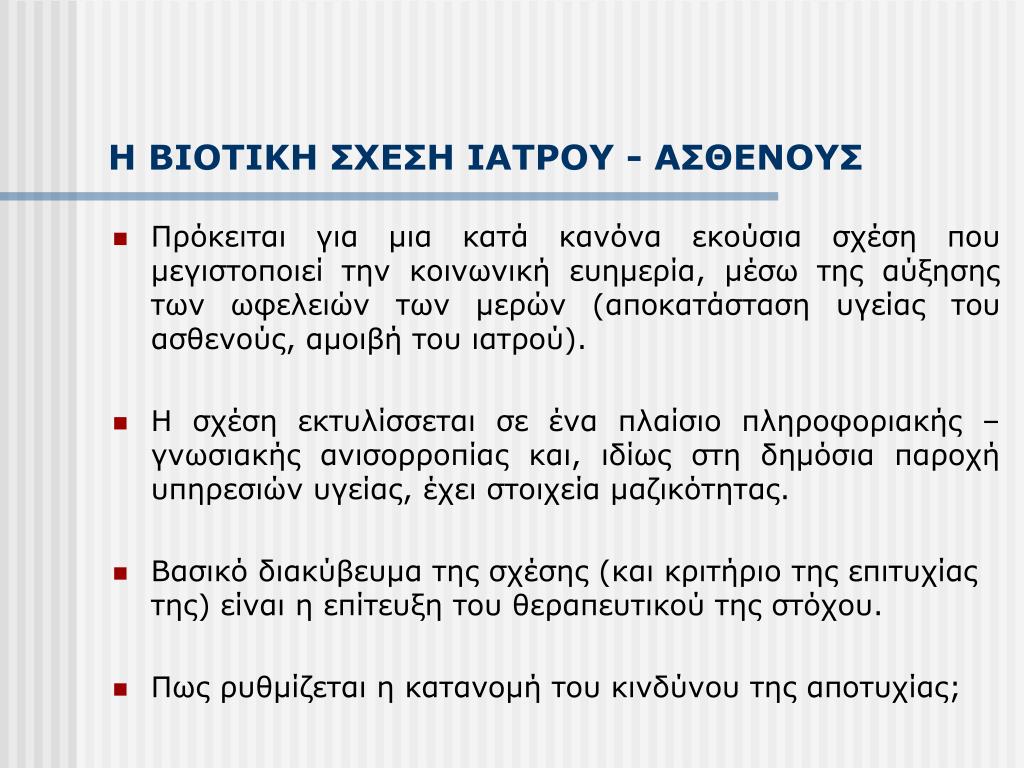 Η ΒΙΟΤΙΚΗ ΣΧΕΣΗ ΙΑΤΡΟΥ - ΑΣΘΕΝΟΥΣ

Πρόκειται για μια κατά κανόνα εκούσια σχέση που μεγιστοποιεί την κοινωνική ευημερία, μέσω της αύξησης των ωφελειών των μερών (αποκατάσταση υγείας του ασθενούς, αμοιβή του ιατρού).

Η σχέση εκτυλίσσεται σε ένα πλαίσιο πληροφοριακής – γνωσιακής ανισορροπίας και, ιδίως στη δημόσια παροχή υπηρεσιών υγείας, έχει στοιχεία μαζικότητας.

Βασικό διακύβευμα της σχέσης (και κριτήριο της επιτυχίας της) είναι η επίτευξη του θεραπευτικού της στόχου.

Πως ρυθμίζεται η κατανομή του κινδύνου της αποτυχίας;